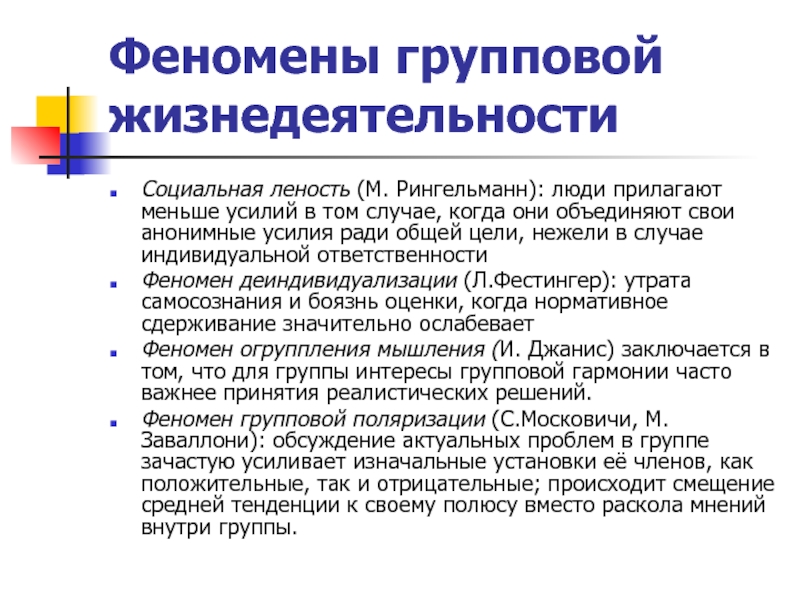 Феномены групповой жизнедеятельности

Социальная леность (М. Рингельманн): люди прилагают меньше усилий в том случае, когда они объединяют свои анонимные усилия ради общей цели, нежели в случае индивидуальной ответственности

Феномен деиндивидуализации (Л.Фестингер): утрата самосознания и боязнь оценки, когда нормативное сдерживание значительно ослабевает

Феномен огруппления мышления (И. Джанис) заключается в том, что для группы интересы групповой гармонии часто важнее принятия реалистических решений.

Феномен групповой поляризации (С.Московичи, М. Заваллони): обсуждение актуальных проблем в группе зачастую усиливает изначальные установки её членов, как положительные, так и отрицательные; происходит смещение средней тенденции к своему полюсу вместо раскола мнений внутри группы.